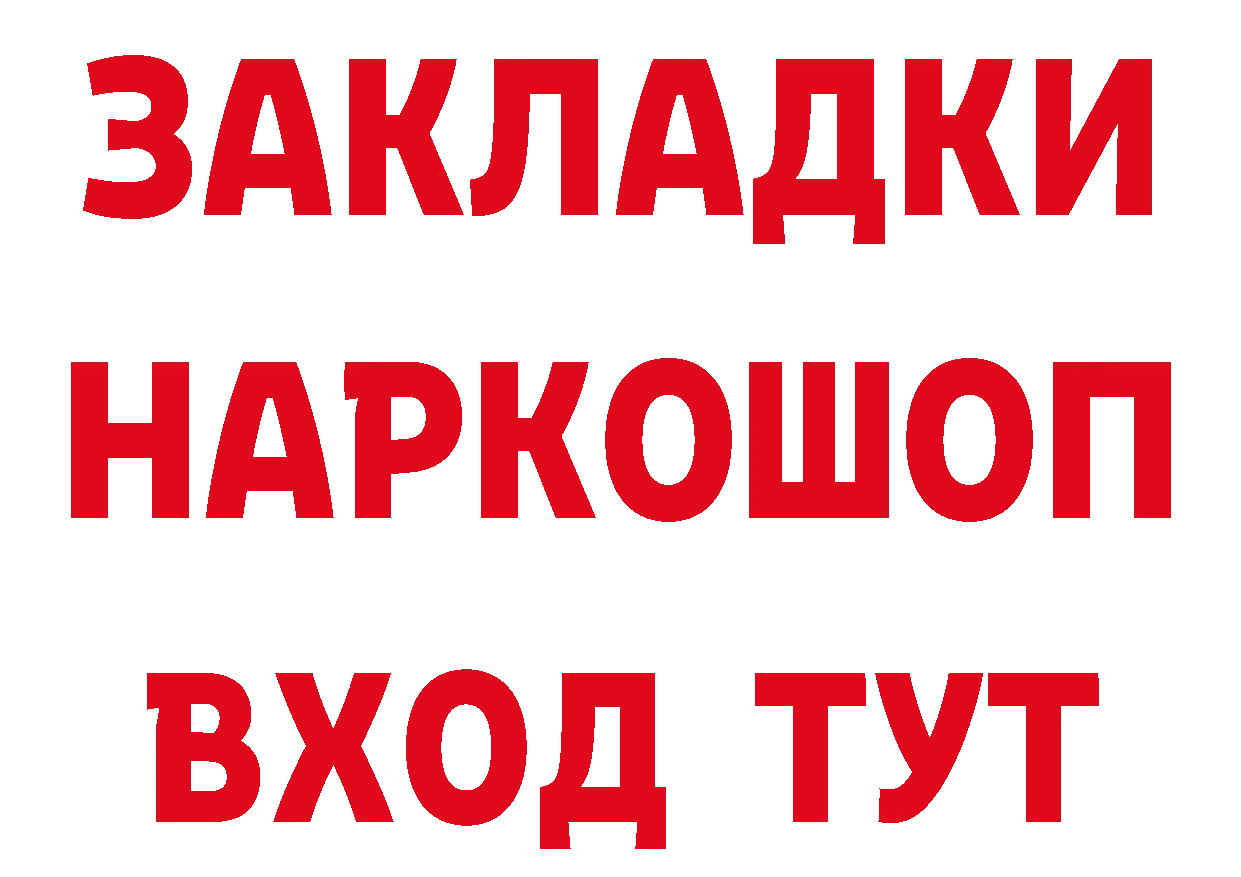 ЗАКЛАДКИ
НАРКОШОП
ВХОД ТУТ